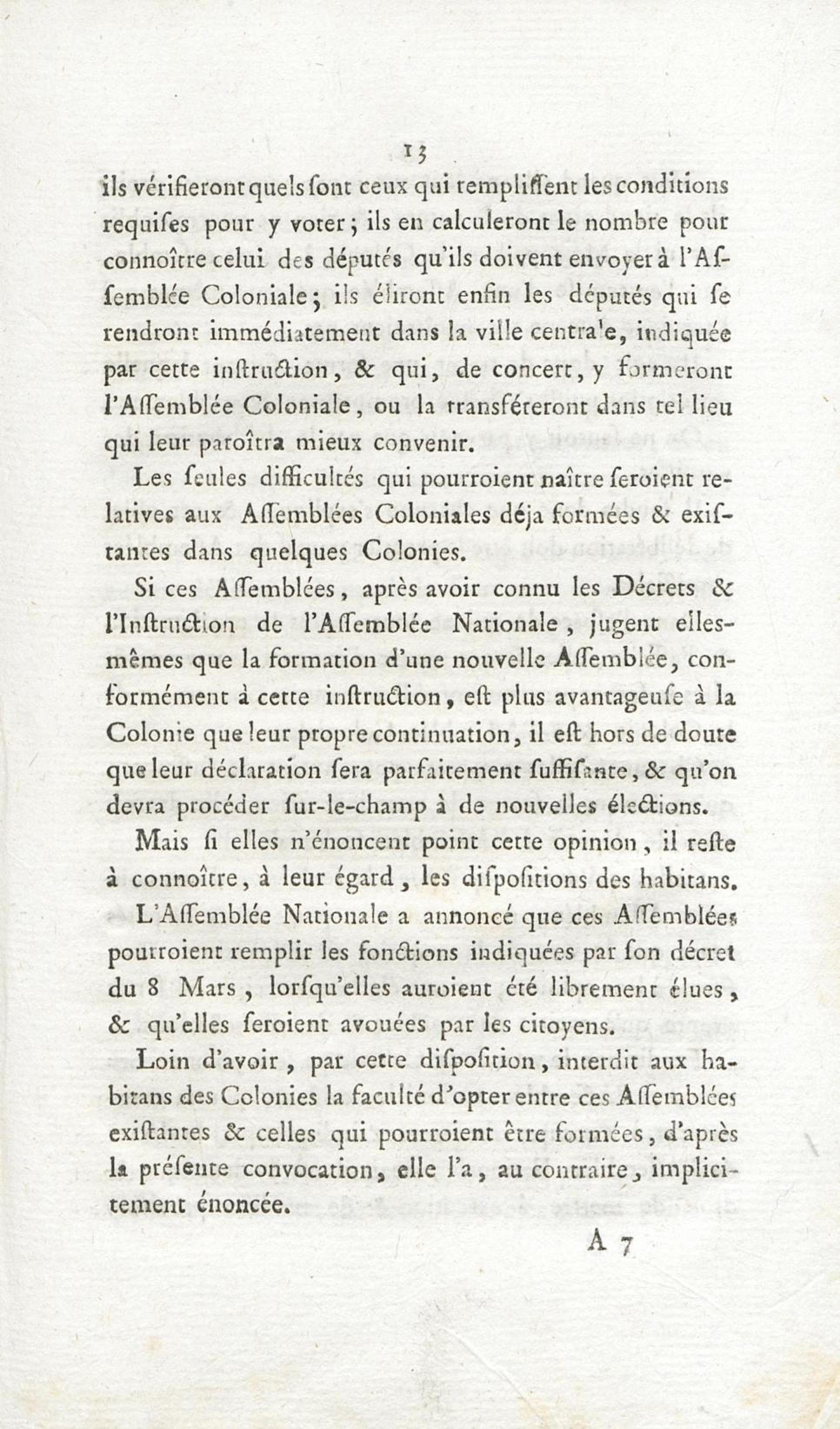 13

ils vérifieront quels sont ceux qui remplissent les conditions requises pour y voter; ils en calculeront le nombre pour connoître celui des députés qu'ils doivent envoyer à l'Assemblée Coloniale; ils éliront enfin les députés qui se rendront immédiatement dans la ville centrale, indiquée par cette instruction, & qui, de concert, y formeront l'Assemblée Coloniale, ou la transféreront dans tel lieu qui leur paroîtra mieux convenir.

Les seules difficultés qui pourroient naître seroient relatives aux Assemblées Coloniales déja formées & existantes dans quelques Colonies.

Si ces Assemblées, après avoir connu les Décrets & l'Instruction de l'Assemblée Nationale, jugent elles-mêmes que la formation d'une nouvelle Assemblée, conformément à cette instruction, est plus avantageuse à la Colonie que leur propre continuation, il est hors de doute que leur déclaration sera parfaitement suffisante, & qu'on devra procéder sur-le-champ à de nouvelles élections.

Mais si elles n'énoncent point cette opinion, il reste à connoître, à leur égard, les dispositions des habitans.

L'Assemblée Nationale a annoncé que ces Assemblées pourroient remplir les fonctions indiquées par son décret du 8 Mars, lorsqu'elles auroient été librement élues, & qu'elles seroient avouées par les citoyens.

Loin d'avoir, par cette disposition, interdit aux habitans des Colonies la faculté d'opter entre ces Assemblées existantes & celles qui pourroient être formées, d'après la présente convocation, elle l'a, au contraire, implicitement énoncée.

A 7